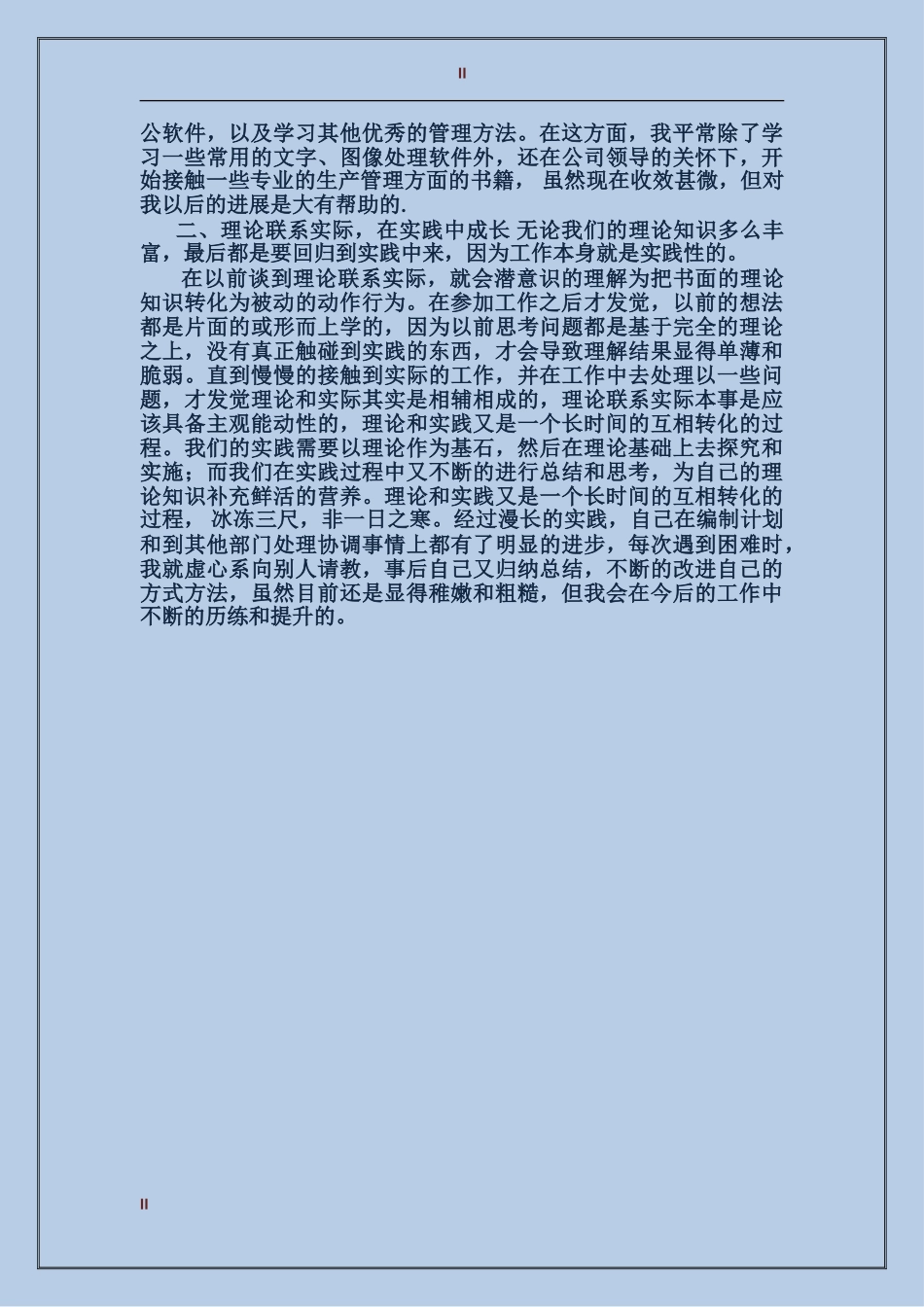 II

公软件，以及学习其他优秀的管理方法。在这方面，我平常除了学习一些常用的文字、图像处理软件外，还在公司领导的关怀下，开始接触一些专业的生产管理方面的书籍，虽然现在收效甚微，但对我以后的进展是大有帮助的.

二、理论联系实际，在实践中成长 无论我们的理论知识多么丰富，最后都是要回归到实践中来，因为工作本身就是实践性的。

在以前谈到理论联系实际，就会潜意识的理解为把书面的理论知识转化为被动的动作行为。在参加工作之后才发觉，以前的想法都是片面的或形而上学的，因为以前思考问题都是基于完全的理论之上，没有真正触碰到实践的东西，才会导致理解结果显得单薄和脆弱。直到慢慢的接触到实际的工作，并在工作中去处理以一些问题，才发觉理论和实际其实是相辅相成的，理论联系实际本事是应该具备主观能动性的，理论和实践又是一个长时间的互相转化的过程。我们的实践需要以理论作为基石，然后在理论基础上去探究和实施；而我们在实践过程中又不断的进行总结和思考，为自己的理论知识补充鲜活的营养。理论和实践又是一个长时间的互相转化的过程，冰冻三尺，非一日之寒。经过漫长的实践，自己在编制计划和到其他部门处理协调事情上都有了明显的进步，每次遇到困难时，我就虚心系向别人请教，事后自己又归纳总结，不断的改进自己的方式方法，虽然目前还是显得稚嫩和粗糙，但我会在今后的工作中不断的历练和提升的。

II